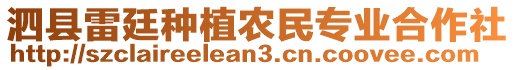 泗县雷廷种植农民专业合作社
http://szclaireelean3.cn.coovee.com